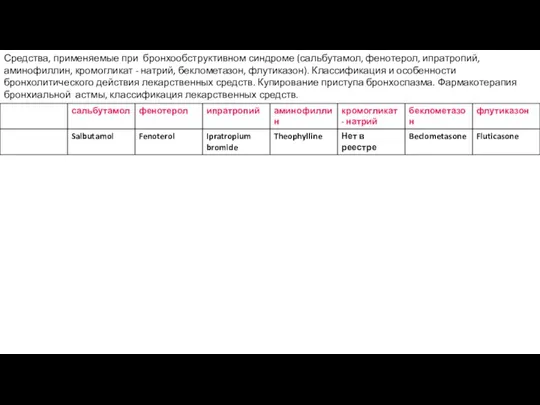 Средства, применяемые при бронхообструктивном синдроме (сальбутамол, фенотерол, ипратропий, аминофиллин, кромогликат - натрий, беклометазон, флутиказон). Классификация и особенности бронхолитического действия лекарственных средств. Купирование приступа бронхоспазма. Фармакотерапия бронхиальной астмы, классификация лекарственных средств.

| | сальбутамол | фенотерол | ипратропий | аминофиллин | кромогликат - натрий | беклометазон | флутиказон |
|---|---|---|---|---|---|---|---|
| | Salbutamol | Fenoterol | Ipratropium bromide | Theophylline | Нет в реестре | Beclometasone | Fluticasone |